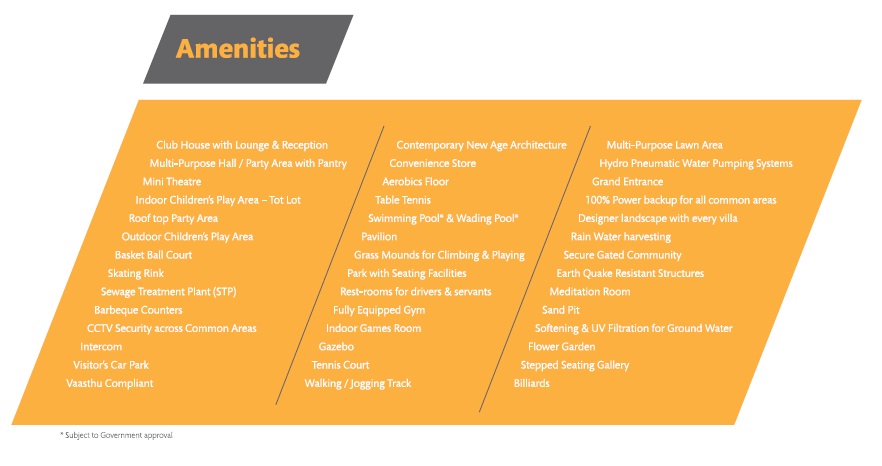 Amenities

Club House with Lounge & Reception
Multi-Purpose Hall / Party Area with Pantry
Mini Theatre
Indoor Children's Play Area – Tot Lot
Roof top Party Area
Outdoor Children's Play Area
Basket Ball Court
Skating Rink
Sewage Treatment Plant (STP)
Barbeque Counters
CCTV Security across Common Areas
Intercom
Visitor's Car Park
Vaasthu Compliant

Contemporary New Age Architecture
Convenience Store
Aerobics Floor
Table Tennis
Swimming Pool* & Wading Pool*
Pavilion
Grass Mounds for Climbing & Playing
Park with Seating Facilities
Rest-rooms for drivers & servants
Fully Equipped Gym
Indoor Games Room
Gazebo
Tennis Court
Walking / Jogging Track

Multi-Purpose Lawn Area
Hydro Pneumatic Water Pumping Systems
Grand Entrance
100% Power backup for all common areas
Designer landscape with every villa
Rain Water harvesting
Secure Gated Community
Earth Quake Resistant Structures
Meditation Room
Sand Pit
Softening & UV Filtration for Ground Water
Flower Garden
Stepped Seating Gallery
Billiards

* Subject to Government approval